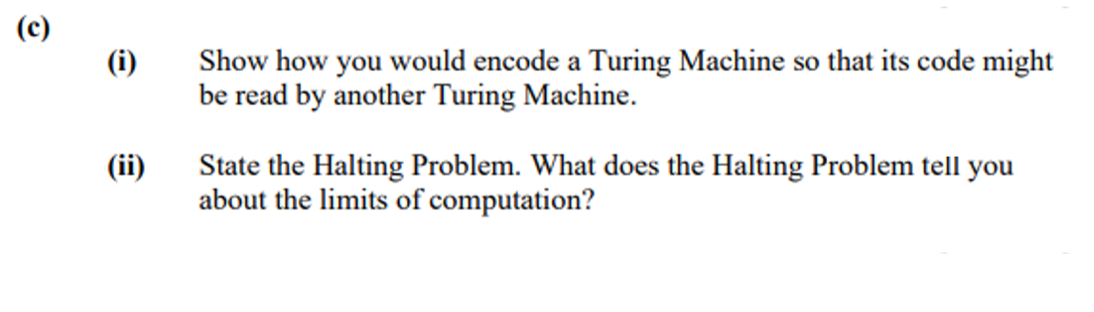 (c)

(i) Show how you would encode a Turing Machine so that its code might be read by another Turing Machine.

(ii) State the Halting Problem. What does the Halting Problem tell you about the limits of computation?